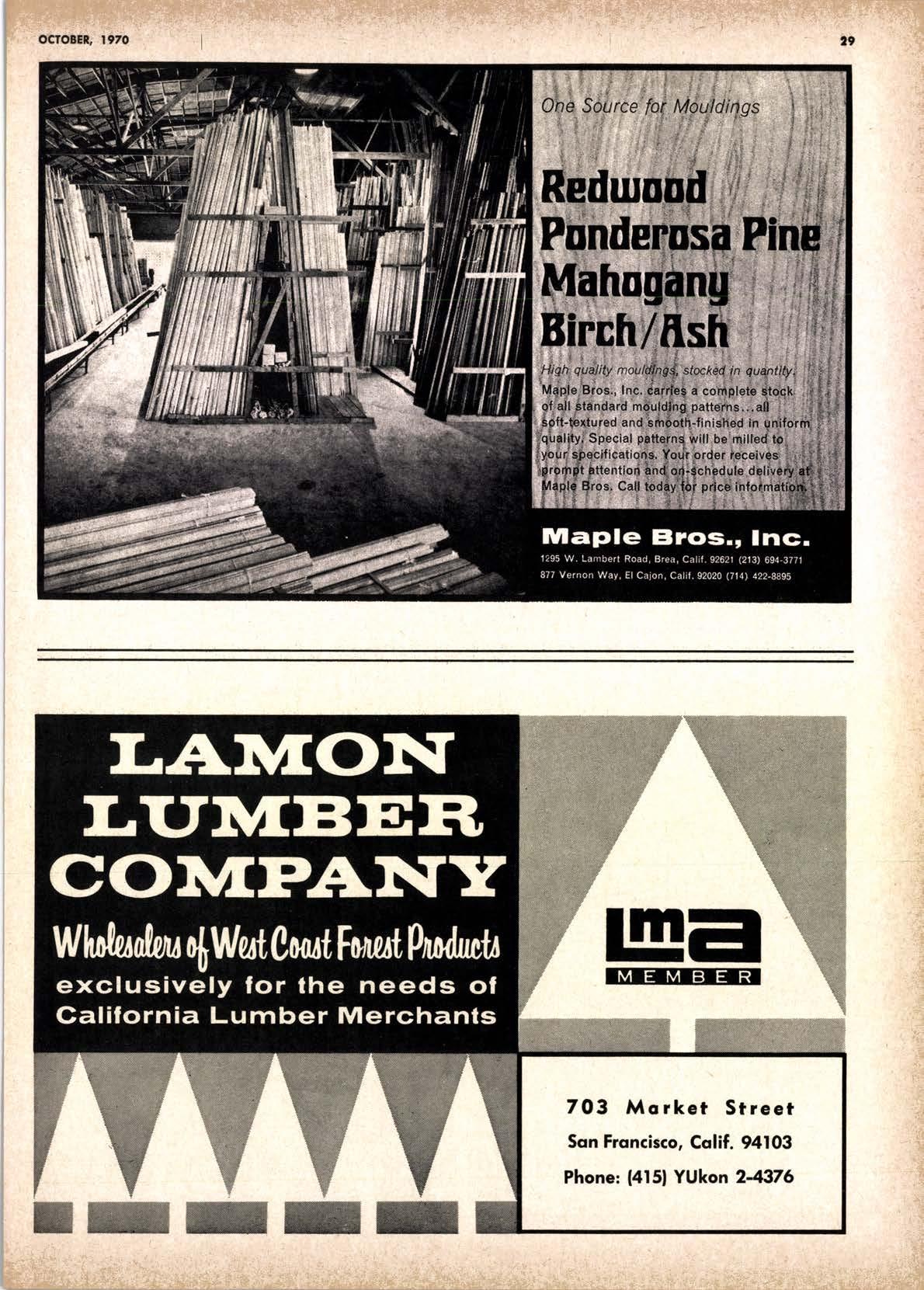 OCTOBER, 1970

29

One Source for Mouldings

Redwood
Ponderosa Pine
Mahogany
Birch/Ash

High quality mouldings, stocked in quantity.

Maple Bros., Inc. carries a complete stock of all standard moulding patterns...all soft-textured and smooth-finished in uniform quality. Special patterns will be milled to your specifications. Your order receives prompt attention and on-schedule delivery at Maple Bros. Call today for price information.

Maple Bros., Inc.

1295 W. Lambert Road, Brea, Calif. 92621 (213) 694-3771
877 Vernon Way, El Cajon, Calif. 92020 (714) 422-8895

LAMON
LUMBER
COMPANY

Wholesalers of West Coast Forest Products
exclusively for the needs of
California Lumber Merchants

lma
MEMBER

703 Market Street
San Francisco, Calif. 94103
Phone: (415) YUkon 2-4376